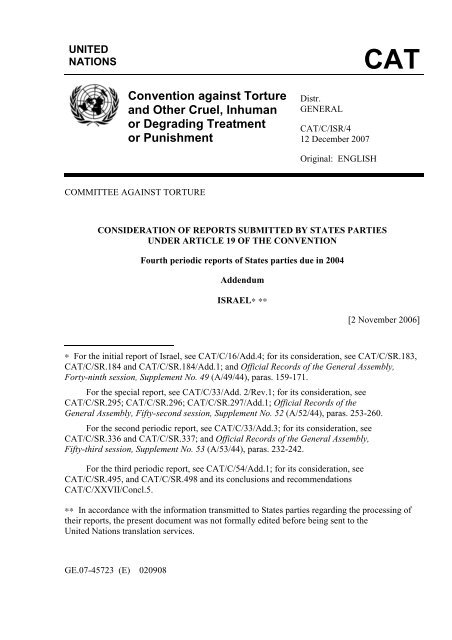 UNITED NATIONS

CAT

Convention against Torture and Other Cruel, Inhuman or Degrading Treatment or Punishment

Distr.
GENERAL

CAT/C/ISR/4
12 December 2007

Original: ENGLISH

COMMITTEE AGAINST TORTURE

CONSIDERATION OF REPORTS SUBMITTED BY STATES PARTIES UNDER ARTICLE 19 OF THE CONVENTION

Fourth periodic reports of States parties due in 2004

Addendum

ISRAEL* **

[2 November 2006]

* For the initial report of Israel, see CAT/C/16/Add.4; for its consideration, see CAT/C/SR.183, CAT/C/SR.184 and CAT/C/SR.184/Add.1; and Official Records of the General Assembly, Forty-ninth session, Supplement No. 49 (A/49/44), paras. 159-171.

For the special report, see CAT/C/33/Add. 2/Rev.1; for its consideration, see CAT/C/SR.295; CAT/C/SR.296; CAT/C/SR.297/Add.1; Official Records of the General Assembly, Fifty-second session, Supplement No. 52 (A/52/44), paras. 253-260.

For the second periodic report, see CAT/C/33/Add.3; for its consideration, see CAT/C/SR.336 and CAT/C/SR.337; and Official Records of the General Assembly, Fifty-third session, Supplement No. 53 (A/53/44), paras. 232-242.

For the third periodic report, see CAT/C/54/Add.1; for its consideration, see CAT/C/SR.495, and CAT/C/SR.498 and its conclusions and recommendations CAT/C/XXVII/Concl.5.

** In accordance with the information transmitted to States parties regarding the processing of their reports, the present document was not formally edited before being sent to the United Nations translation services.

GE.07-45723 (E) 020908